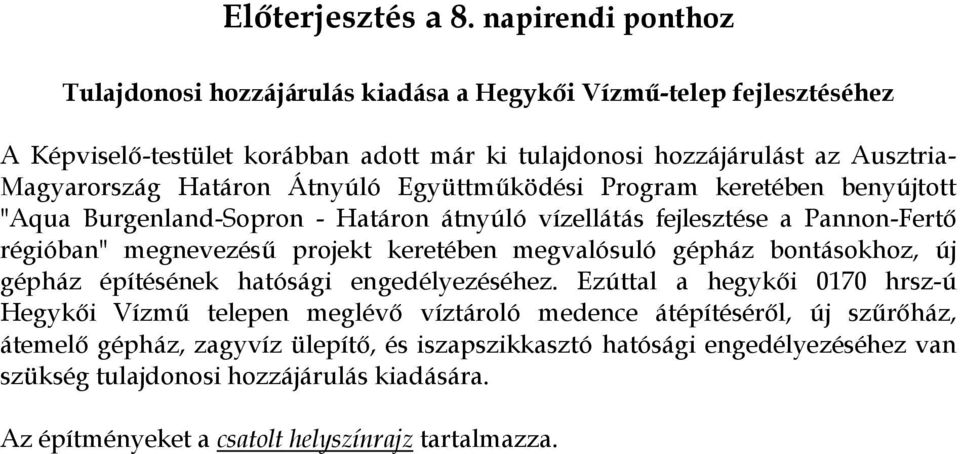 Előterjesztés a 8. napirendi ponthoz

Tulajdonosi hozzájárulás kiadása a Hegykői Vízmű-telep fejlesztéséhez

A Képviselő-testület korábban adott már ki tulajdonosi hozzájárulást az Ausztria-Magyarország Határon Átnyúló Együttműködési Program keretében benyújtott "Aqua Burgenland-Sopron - Határon átnyúló vízellátás fejlesztése a Pannon-Fertő régióban" megnevezésű projekt keretében megvalósuló gépház bontásokhoz, új gépház építésének hatósági engedélyezéséhez. Ezúttal a hegykői 0170 hrsz-ú Hegykői Vízmű telepen meglévő víztároló medence átépítéséről, új szűrőház, átemelő gépház, zagyvíz ülepítő, és iszapszikkasztó hatósági engedélyezéséhez van szükség tulajdonosi hozzájárulás kiadására.

Az építményeket a csatolt helyszínrajz tartalmazza.